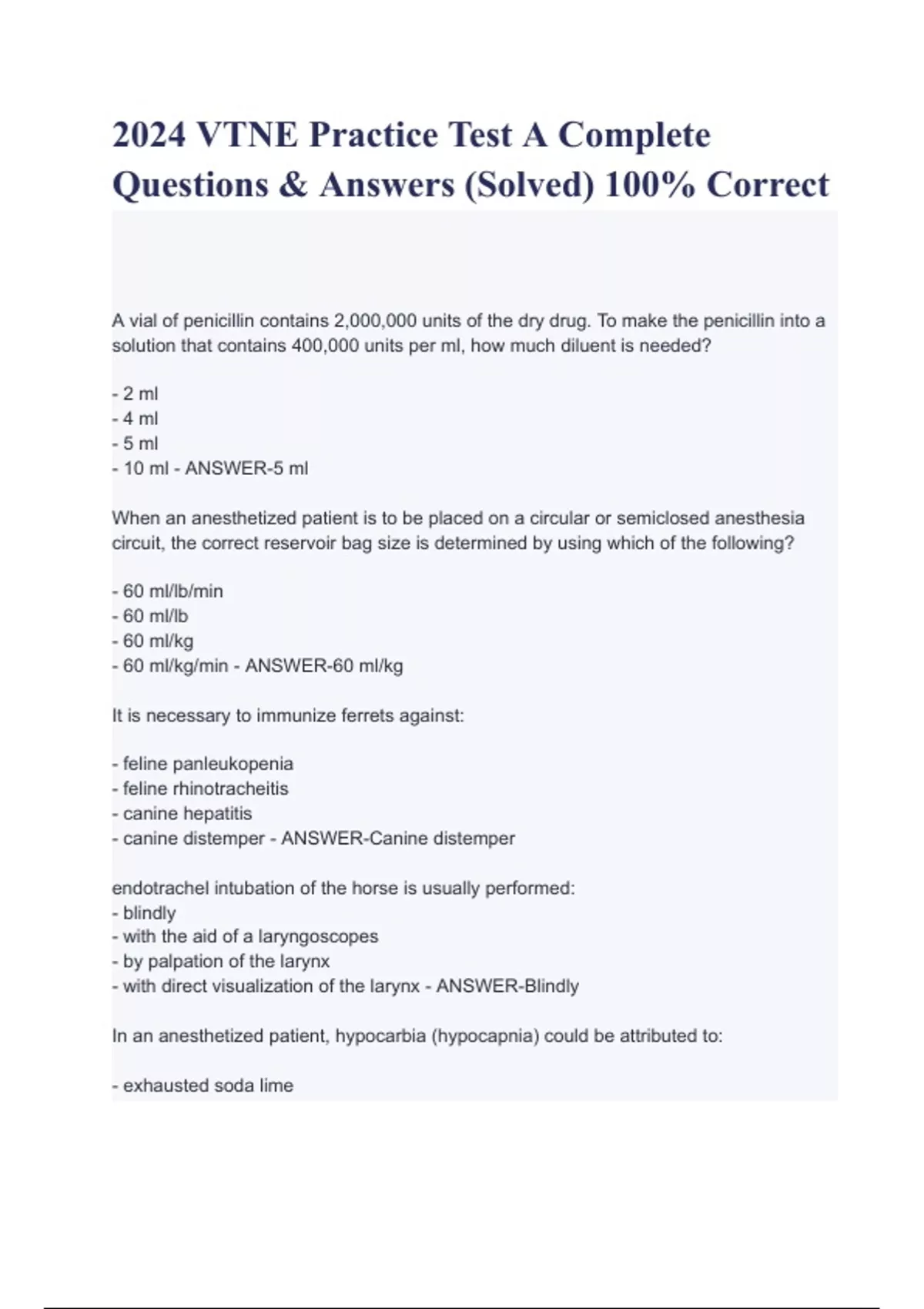 2024 VTNE Practice Test A Complete Questions & Answers (Solved) 100% Correct

A vial of penicillin contains 2,000,000 units of the dry drug. To make the penicillin into a solution that contains 400,000 units per ml, how much diluent is needed?

- 2 ml
- 4 ml
- 5 ml
- 10 ml - ANSWER-5 ml

When an anesthetized patient is to be placed on a circular or semiclosed anesthesia circuit, the correct reservoir bag size is determined by using which of the following?

- 60 ml/lb/min
- 60 ml/lb
- 60 ml/kg
- 60 ml/kg/min - ANSWER-60 ml/kg

It is necessary to immunize ferrets against:

- feline panleukopenia
- feline rhinotracheitis
- canine hepatitis
- canine distemper - ANSWER-Canine distemper

endotrachel intubation of the horse is usually performed:
- blindly
- with the aid of a laryngoscopes
- by palpation of the larynx
- with direct visualization of the larynx - ANSWER-Blindly

In an anesthetized patient, hypocarbia (hypocapnia) could be attributed to:

- exhausted soda lime